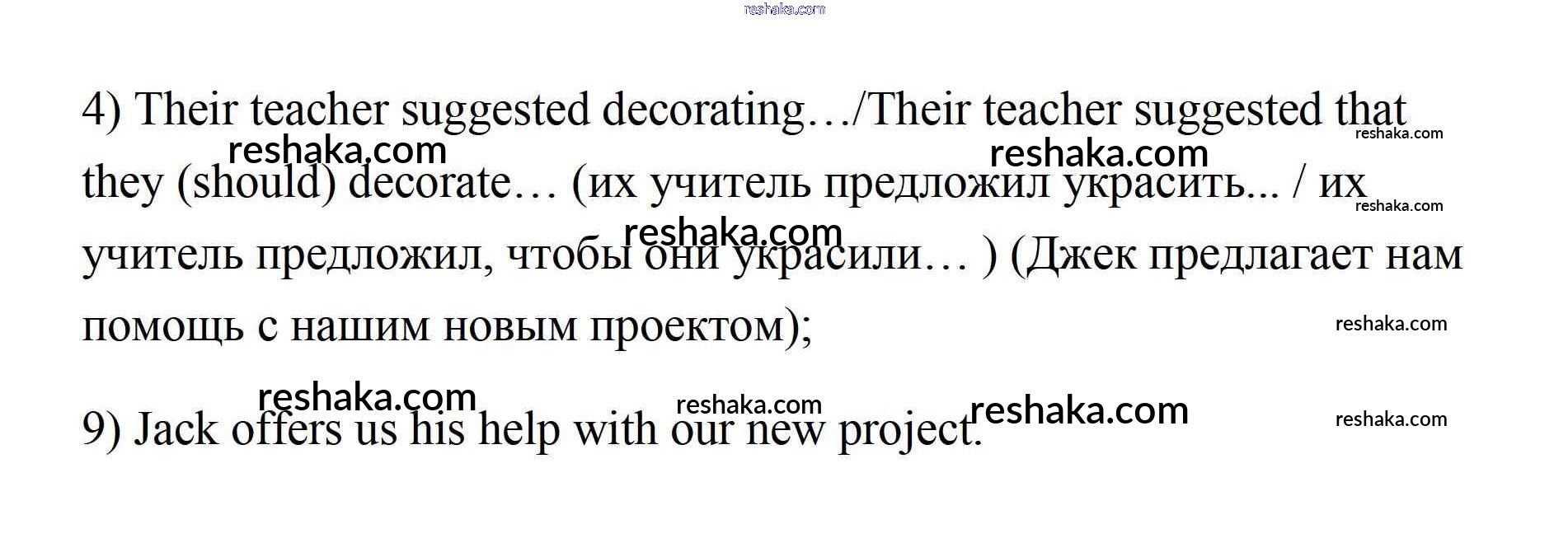 4) Their teacher suggested decorating…/Their teacher suggested that they (should) decorate… (их учитель предложил украсить... / их учитель предложил, чтобы они украсили… ) (Джек предлагает нам помощь с нашим новым проектом);

9) Jack offers us his help with our new project.

reshaka.com